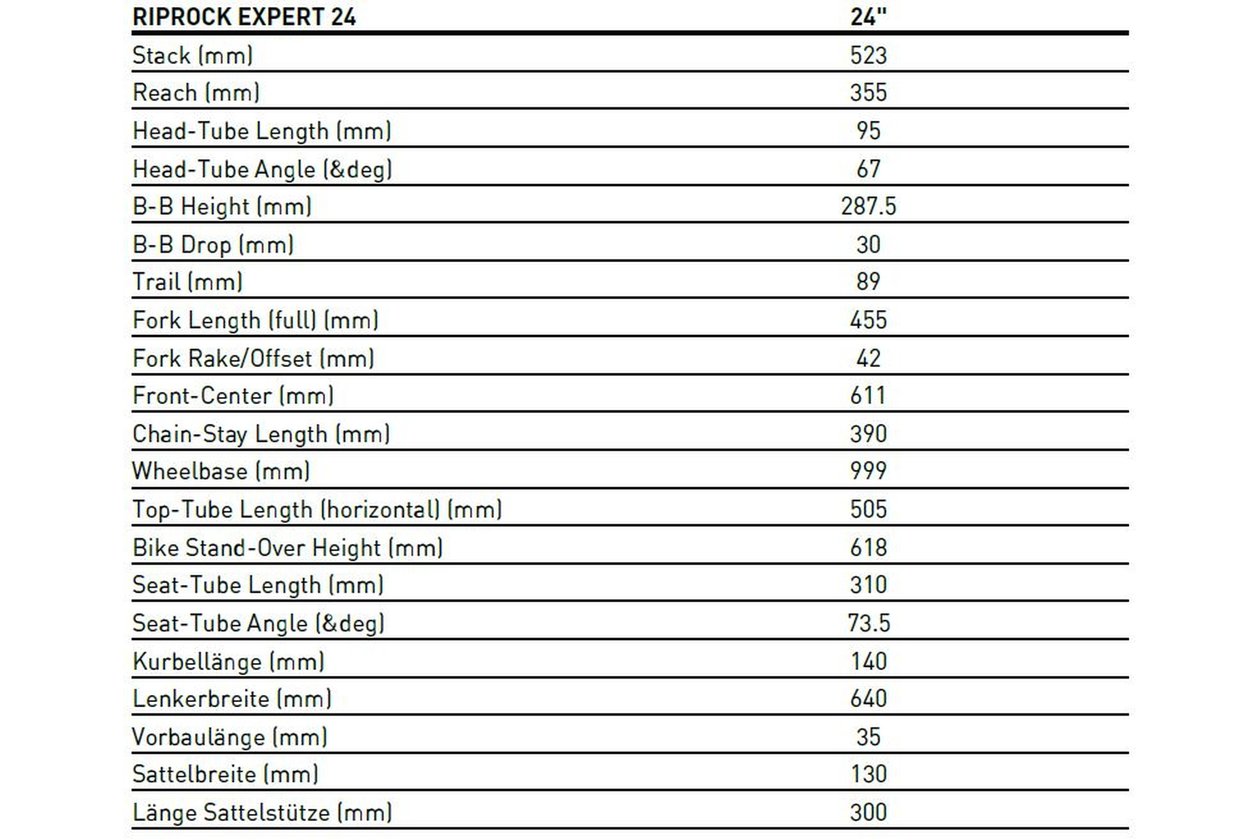 | RIPROCK EXPERT 24 | 24" |
|---|---|
| Stack (mm) | 523 |
| Reach (mm) | 355 |
| Head-Tube Length (mm) | 95 |
| Head-Tube Angle (&deg) | 67 |
| B-B Height (mm) | 287.5 |
| B-B Drop (mm) | 30 |
| Trail (mm) | 89 |
| Fork Length (full) (mm) | 455 |
| Fork Rake/Offset (mm) | 42 |
| Front-Center (mm) | 611 |
| Chain-Stay Length (mm) | 390 |
| Wheelbase (mm) | 999 |
| Top-Tube Length (horizontal) (mm) | 505 |
| Bike Stand-Over Height (mm) | 618 |
| Seat-Tube Length (mm) | 310 |
| Seat-Tube Angle (&deg) | 73.5 |
| Kurbellänge (mm) | 140 |
| Lenkerbreite (mm) | 640 |
| Vorbaulänge (mm) | 35 |
| Sattelbreite (mm) | 130 |
| Länge Sattelstütze (mm) | 300 |